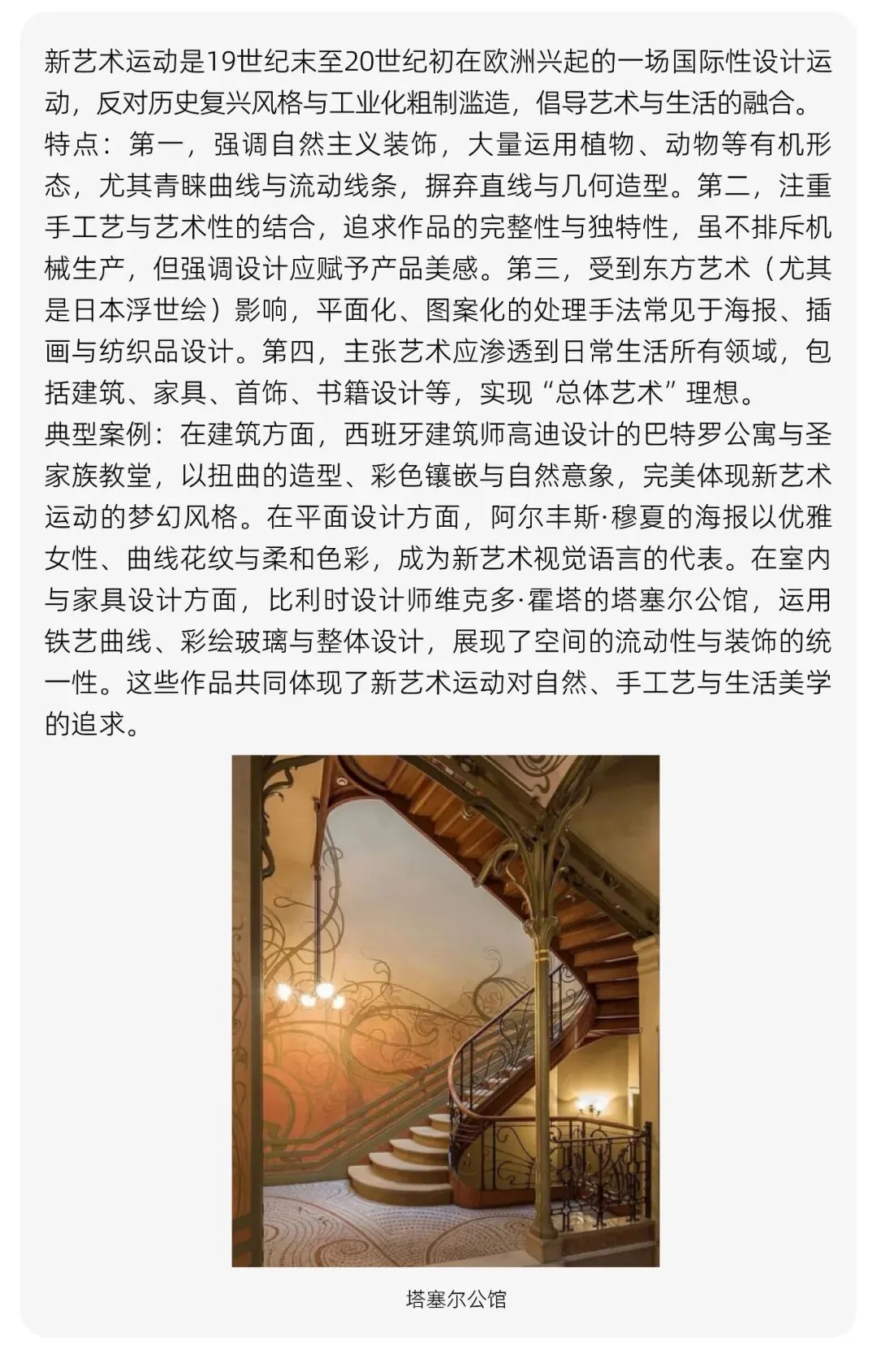 新艺术运动是19世纪末至20世纪初在欧洲兴起的一场国际性设计运动，反对历史复兴风格与工业化粗制滥造，倡导艺术与生活的融合。
特点：第一，强调自然主义装饰，大量运用植物、动物等有机形态，尤其青睐曲线与流动线条，摒弃直线与几何造型。第二，注重手工艺与艺术性的结合，追求作品的完整性与独特性，虽不排斥机械生产，但强调设计应赋予产品美感。第三，受到东方艺术（尤其是日本浮世绘）影响，平面化、图案化的处理手法常见于海报、插画与纺织品设计。第四，主张艺术应渗透到日常生活所有领域，包括建筑、家具、首饰、书籍设计等，实现“总体艺术”理想。
典型案例：在建筑方面，西班牙建筑师高迪设计的巴特罗公寓与圣家族教堂，以扭曲的造型、彩色镶嵌与自然意象，完美体现新艺术运动的梦幻风格。在平面设计方面，阿尔丰斯·穆夏的海报以优雅女性、曲线花纹与柔和色彩，成为新艺术视觉语言的代表。在室内与家具设计方面，比利时设计师维克多·霍塔的塔塞尔公馆，运用铁艺曲线、彩绘玻璃与整体设计，展现了空间的流动性与装饰的统一性。这些作品共同体现了新艺术运动对自然、手工艺与生活美学的追求。

塔塞尔公馆